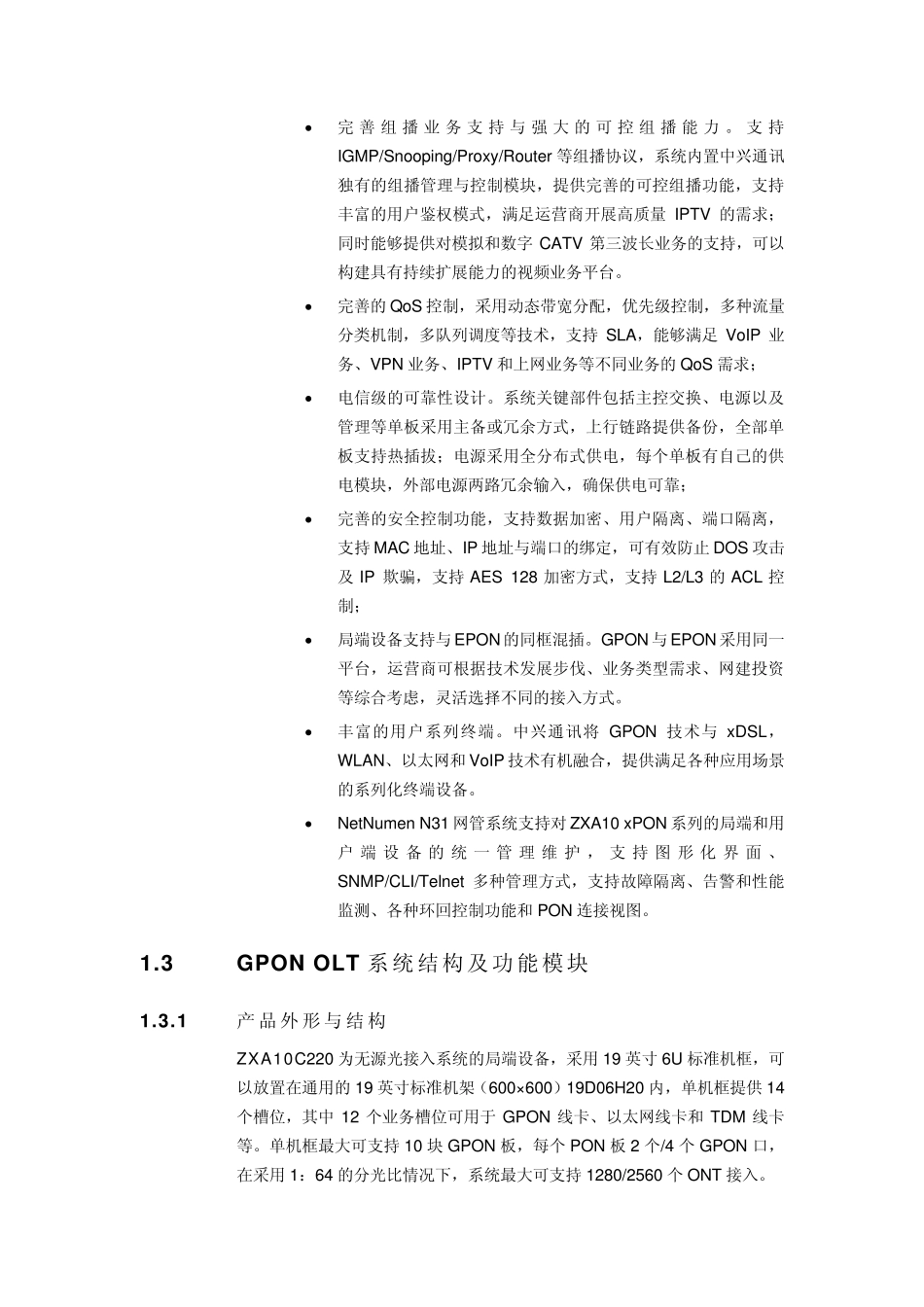 • 完善组播业务支持与强大的可控组播能力。支持 IGMP/Snooping/Proxy/Router 等组播协议，系统内置中兴通讯独有的组播管理与控制模块，提供完善的可控组播功能，支持丰富的用户鉴权模式，满足运营商开展高质量 IPTV 的需求；同时能够提供对模拟和数字 CATV 第三波长业务的支持，可以构建具有持续扩展能力的视频业务平台。

• 完善的 QoS 控制，采用动态带宽分配，优先级控制，多种流量分类机制，多队列调度等技术，支持 SLA，能够满足 VoIP 业务、VPN 业务、IPTV 和上网业务等不同业务的 QoS 需求；

• 电信级的可靠性设计。系统关键部件包括主控交换、电源以及管理等单板采用主备或冗余方式，上行链路提供备份，全部单板支持热插拔；电源采用全分布式供电，每个单板有自己的供电模块，外部电源两路冗余输入，确保供电可靠；

• 完善的安全控制功能，支持数据加密、用户隔离、端口隔离，支持 MAC 地址、IP 地址与端口的绑定，可有效防止 DOS 攻击及 IP 欺骗，支持 AES 128 加密方式，支持 L2/L3 的 ACL 控制；

• 局端设备支持与 EPON 的同框混插。GPON 与 EPON 采用同一平台，运营商可根据技术发展步伐、业务类型需求、网建投资等综合考虑，灵活选择不同的接入方式。

• 丰富的用户系列终端。中兴通讯将 GPON 技术与 xDSL，WLAN、以太网和 VoIP 技术有机融合，提供满足各种应用场景的系列化终端设备。

• NetNumen N31 网管系统支持对 ZXA10 xPON 系列的局端和用户端设备的统一管理维护，支持图形化界面、SNMP/CLI/Telnet 多种管理方式，支持故障隔离、告警和性能监测、各种环回控制功能和 PON 连接视图。

1.3 GPON OLT 系统结构及功能模块

1.3.1 产品外形与结构

ZXA10C220 为无源光接入系统的局端设备，采用 19 英寸 6U 标准机框，可以放置在通用的 19 英寸标准机架（600×600）19D06H20 内，单机框提供 14 个槽位，其中 12 个业务槽位可用于 GPON 线卡、以太网线卡和 TDM 线卡等。单机框最大可支持 10 块 GPON 板，每个 PON 板 2 个/4 个 GPON 口，在采用 1：64 的分光比情况下，系统最大可支持 1280/2560 个 ONT 接入。